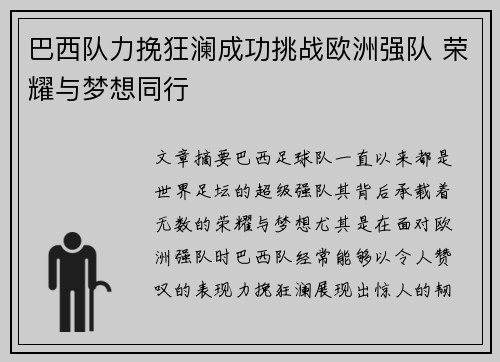 巴西队力挽狂澜成功挑战欧洲强队 荣耀与梦想同行

文章摘要巴西足球队一直以来都是世界足坛的超级强队其背后承载着无数的荣耀与梦想尤其是在面对欧洲强队时巴西队经常能够以令人赞叹的表现力挽狂澜展现出惊人的韧